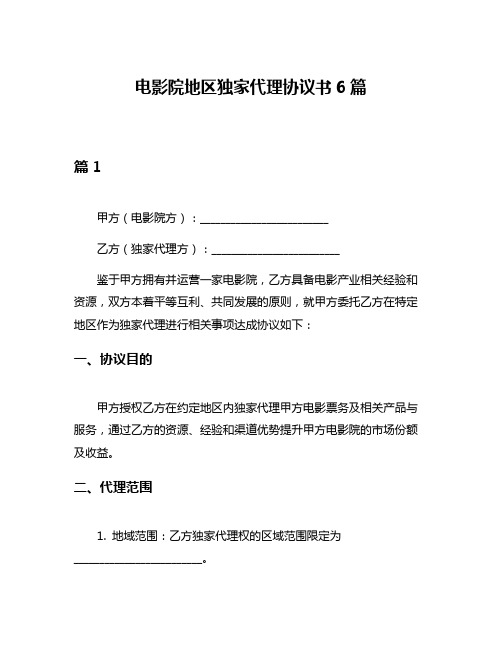 电影院地区独家代理协议书 6 篇

篇 1

甲方（电影院方）：______________________

乙方（独家代理方）：______________________

鉴于甲方拥有并运营一家电影院，乙方具备电影产业相关经验和资源，双方本着平等互利、共同发展的原则，就甲方委托乙方在特定地区作为独家代理进行相关事项达成协议如下：

一、协议目的

甲方授权乙方在约定地区内独家代理甲方电影票务及相关产品与服务，通过乙方的资源、经验和渠道优势提升甲方电影院的市场份额及收益。

二、代理范围

1. 地域范围：乙方独家代理权的区域范围限定为______________________。